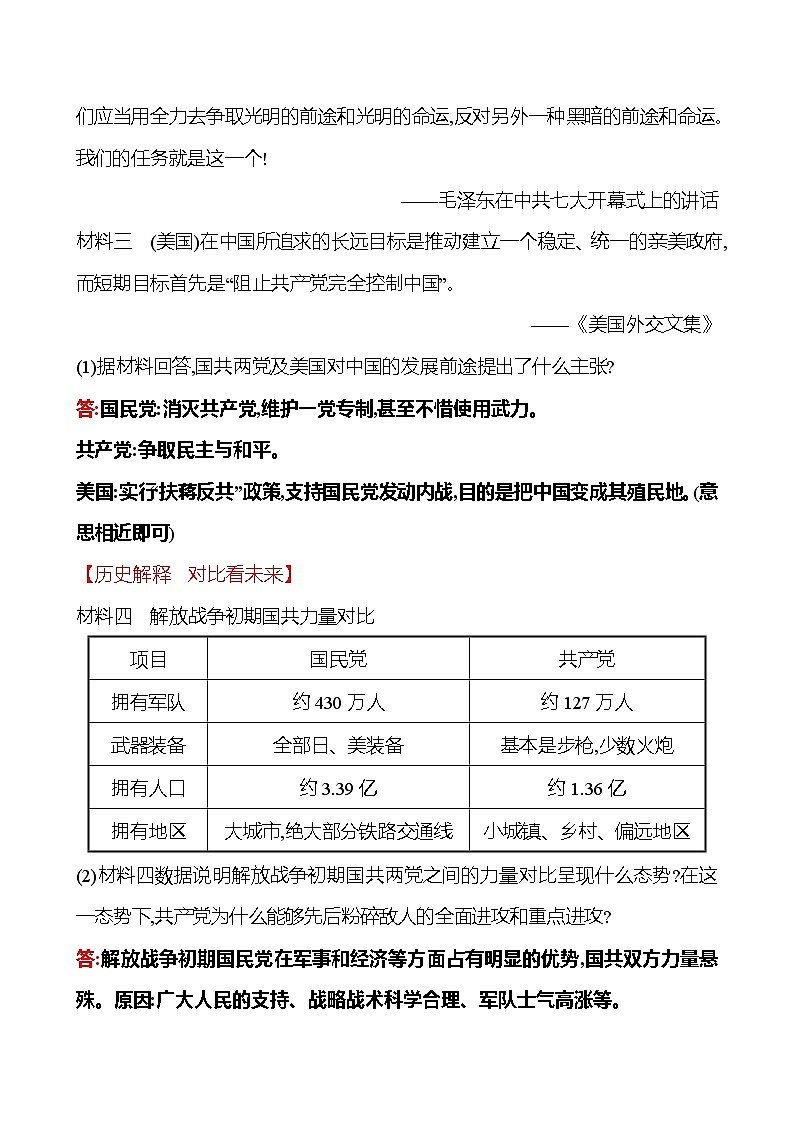 们应当用全力去争取光明的前途和光明的命运,反对另外一种黑暗的前途和命运。我们的任务就是这一个!

——毛泽东在中共七大开幕式上的讲话

材料三 (美国)在中国所追求的长远目标是推动建立一个稳定、统一的亲美政府,而短期目标首先是“阻止共产党完全控制中国”。

——《美国外交文集》

(1)据材料回答,国共两党及美国对中国的发展前途提出了什么主张?

答:国民党:消灭共产党,维护一党专制,甚至不惜使用武力。

共产党:争取民主与和平。

美国:实行扶蒋反共”政策,支持国民党发动内战,目的是把中国变成其殖民地。(意思相近即可)

【历史解释 对比看未来】

材料四 解放战争初期国共力量对比

| 项目 | 国民党 | 共产党 |
|---|---|---|
| 拥有军队 | 约 430 万人 | 约 127 万人 |
| 武器装备 | 全部日、美装备 | 基本是步枪,少数火炮 |
| 拥有人口 | 约 3.39 亿 | 约 1.36 亿 |
| 拥有地区 | 大城市,绝大部分铁路交通线 | 小城镇、乡村、偏远地区 |

(2)材料四数据说明解放战争初期国共两党之间的力量对比呈现什么态势?在这一态势下,共产党为什么能够先后粉碎敌人的全面进攻和重点进攻?

答:解放战争初期国民党在军事和经济等方面占有明显的优势,国共双方力量悬殊。原因:广大人民的支持、战略战术科学合理、军队士气高涨等。